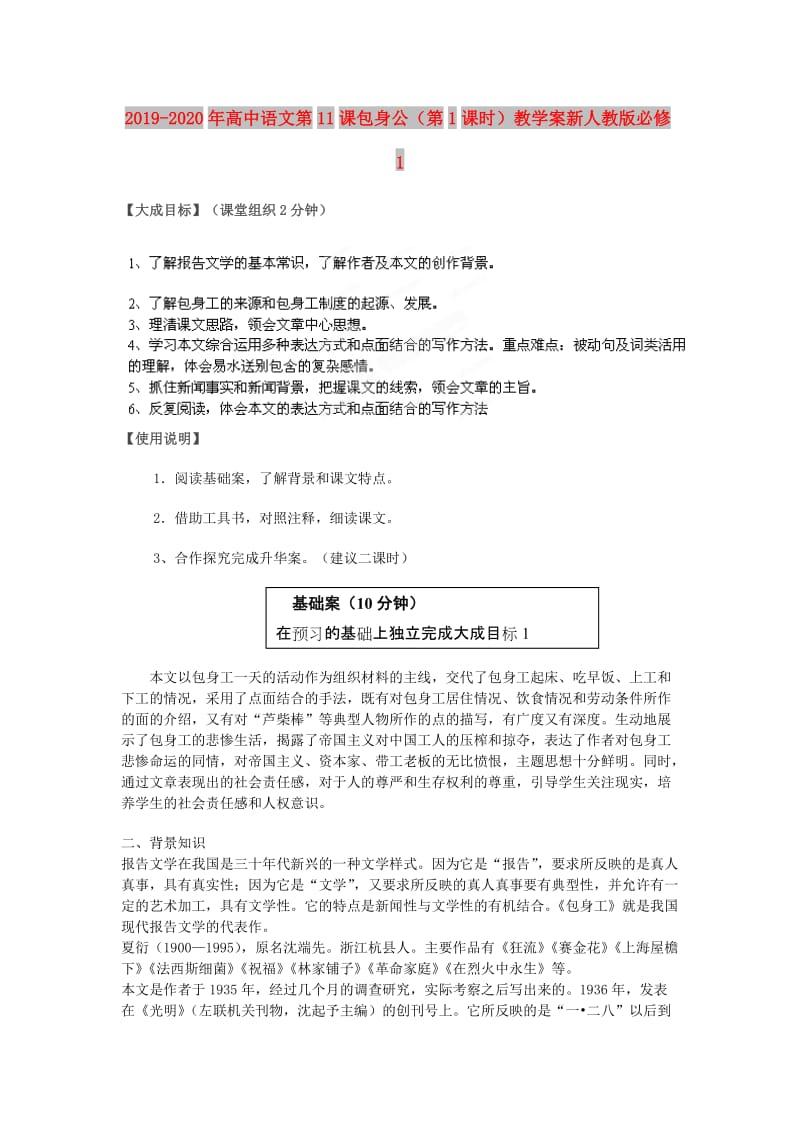 2019-2020年高中语文第11课包身公（第1课时）教学案新人教版必修1

【大成目标】（课堂组织2分钟）

1、了解报告文学的基本常识，了解作者及本文的创作背景。

2、了解包身工的来源和包身工制度的起源、发展。
3、理清课文思路，领会文章中心思想。
4、学习本文综合运用多种表达方式和点面结合的写作方法。重点难点：被动句及词类活用的理解，体会易水送别包含的复杂感情。
5、抓住新闻事实和新闻背景，把握课文的线索，领会文章的主旨。
6、反复阅读，体会本文的表达方式和点面结合的写作方法

【使用说明】

1．阅读基础案，了解背景和课文特点。

2．借助工具书，对照注释，细读课文。

3、合作探究完成升华案。（建议二课时）

基础案（10分钟）
在预习的基础上独立完成大成目标1

本文以包身工一天的活动作为组织材料的主线，交代了包身工起床、吃早饭、上工和下工的情况，采用了点面结合的手法，既有对包身工居住情况、饮食情况和劳动条件所作的面的介绍，又有对“芦柴棒”等典型人物所作的点的描写，有广度又有深度。生动地展示了包身工的悲惨生活，揭露了帝国主义对中国工人的压榨和掠夺，表达了作者对包身工悲惨命运的同情，对帝国主义、资本家、带工老板的无比愤恨，主题思想十分鲜明。同时，通过文章表现出的社会责任感，对于人的尊严和生存权利的尊重，引导学生关注现实，培养学生的社会责任感和人权意识。

二、背景知识
报告文学在我国是三十年代新兴的一种文学样式。因为它是“报告”，要求所反映的是真人真事，具有真实性；因为它是“文学”，又要求所反映的真人真事要有典型性，并允许有一定的艺术加工，具有文学性。它的特点是新闻性与文学性的有机结合。《包身工》就是我国现代报告文学的代表作。
夏衍（1900—1995），原名沈端先。浙江杭县人。主要作品有《狂流》《赛金花》《上海屋檐下》《法西斯细菌》《祝福》《林家铺子》《革命家庭》《在烈火中永生》等。
本文是作者于1935年，经过几个月的调查研究，实际考察之后写出来的。1936年，发表在《光明》（左联机关刊物，沈起予主编）的创刊号上。它所反映的是“一•二八”以后到